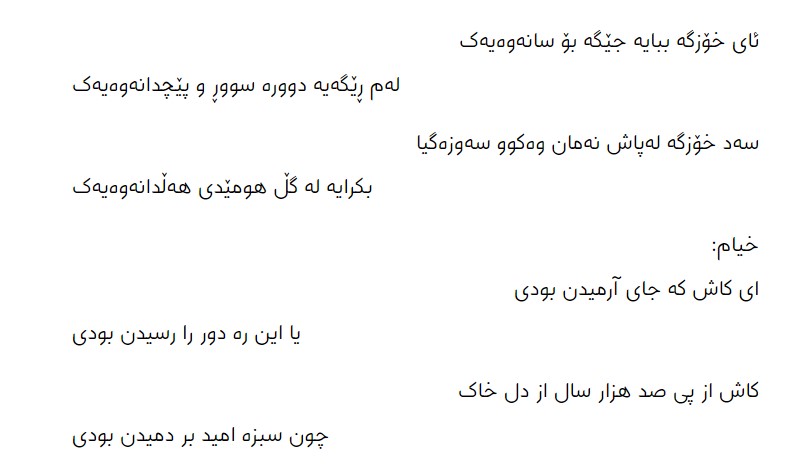 ئای خۆزگە ببایە جێگە بۆ سانەوەیەک

لەم ڕێگەیە دوورە سووڕ و پێچدانەوەیەک

سەد خۆزگە لەپاش نەمان وەکوو سەوزەگیا

بکرایە لە گڵ هومێدی هەڵدانەوەیەک

خیام:

ای کاش که جای آرمیدن بودی

یا این ره دور را رسیدن بودی

کاش از پی صد هزار سال از دل خاک

چون سبزه امید بر دمیدن بودی